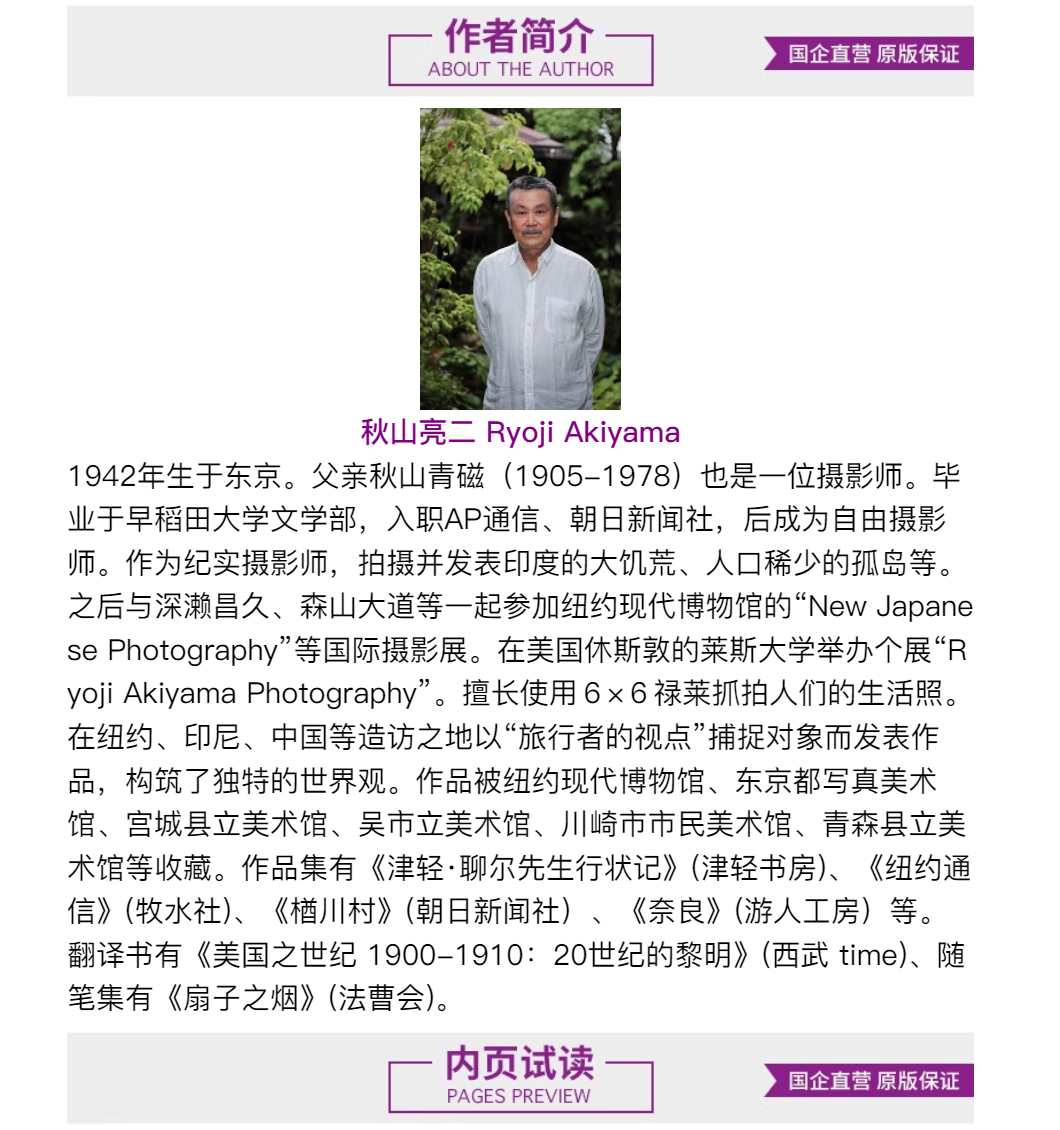 作者简介
ABOUT THE AUTHOR

国企直营 原版保证

秋山亮二 Ryoji Akiyama

1942年生于东京。父亲秋山青磁（1905–1978）也是一位摄影师。毕业于早稻田大学文学部，入职AP通信、朝日新闻社，后成为自由摄影师。作为纪实摄影师，拍摄并发表印度的大饥荒、人口稀少的孤岛等。之后与深濑昌久、森山大道等一起参加纽约现代博物馆的“New Japanese Photography”等国际摄影展。在美国休斯敦的莱斯大学举办个展“Ryoji Akiyama Photography”。擅长使用 6×6 禄莱抓拍人们的生活照。在纽约、印尼、中国等造访之地以“旅行者的视点”捕捉对象而发表作品，构筑了独特的世界观。作品被纽约现代博物馆、东京都写真美术馆、宫城县立美术馆、吴市立美术馆、川崎市市民美术馆、青森县立美术馆等收藏。作品集有《津轻·聊尔先生行状记》(津轻书房)、《纽约通信》(牧水社)、《楢川村》(朝日新闻社）、《奈良》(游人工房）等。翻译书有《美国之世纪 1900–1910：20世纪的黎明》(西武 time)、随笔集有《扇子之烟》(法曹会)。

内页试读
PAGES PREVIEW

国企直营 原版保证